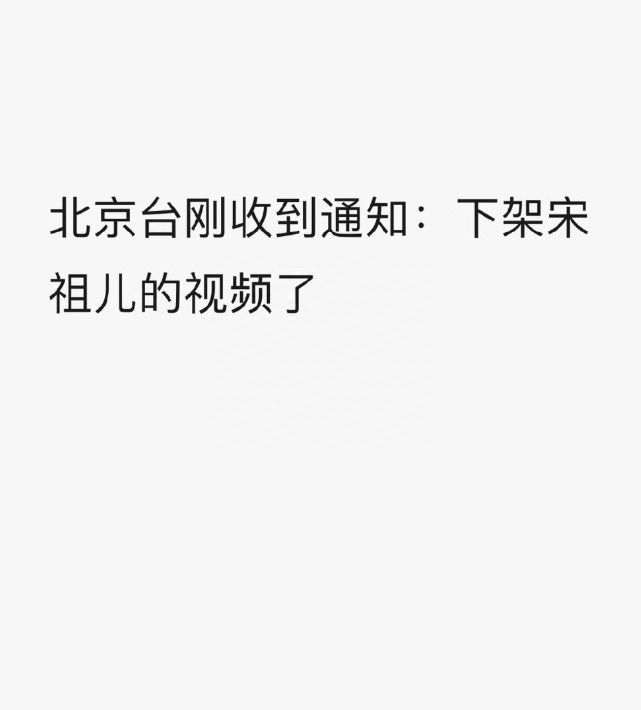 北京台刚收到通知：下架宋祖儿的视频了